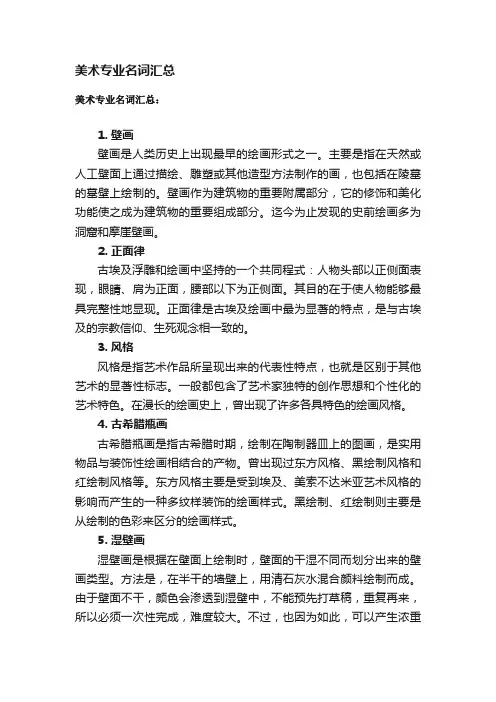 美术专业名词汇总

美术专业名词汇总：

1. 壁画

壁画是人类历史上出现最早的绘画形式之一。主要是指在天然或人工壁面上通过描绘、雕塑或其他造型方法制作的画，也包括在陵墓的墓壁上绘制的。壁画作为建筑物的重要附属部分，它的修饰和美化功能使之成为建筑物的重要组成部分。迄今为止发现的史前绘画多为洞窟和摩崖壁画。

2. 正面律

古埃及浮雕和绘画中坚持的一个共同程式：人物头部以正侧面表现，眼睛、肩为正面，腰部以下为正侧面。其目的在于使人物能够最具完整性地显现。正面律是古埃及绘画中最为显著的特点，是与古埃及的宗教信仰、生死观念相一致的。

3. 风格

风格是指艺术作品所呈现出来的代表性特点，也就是区别于其他艺术的显著性标志。一般都包含了艺术家独特的创作思想和个性化的艺术特色。在漫长的绘画史上，曾出现了许多各具特色的绘画风格。

4. 古希腊瓶画

古希腊瓶画是指古希腊时期，绘制在陶制器皿上的图画，是实用物品与装饰性绘画相结合的产物。曾出现过东方风格、黑绘制风格和红绘制风格等。东方风格主要是受到埃及、美索不达米亚艺术风格的影响而产生的一种多纹样装饰的绘画样式。黑绘制、红绘制则主要是从绘制的色彩来区分的绘画样式。

5. 湿壁画

湿壁画是根据在壁面上绘制时，壁面的干湿不同而划分出来的壁画类型。方法是，在半干的墙壁上，用清石灰水混合颜料绘制而成。由于壁面不干，颜色会渗透到湿壁中，不能预先打草稿，重复再来，所以必须一次性完成，难度较大。不过，也因为如此，可以产生浓重